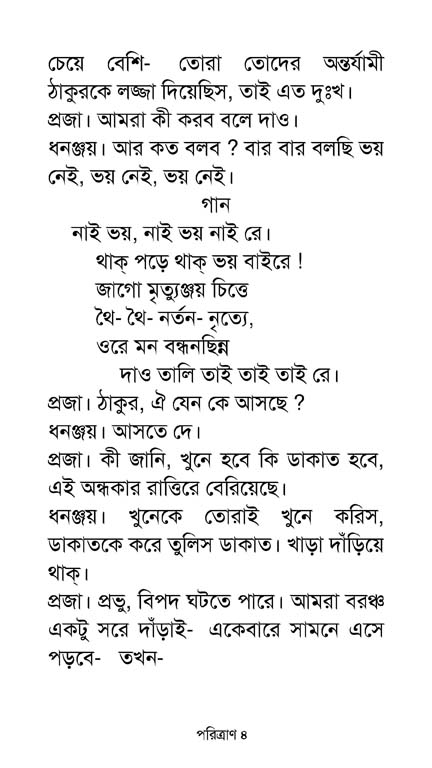 চেয়ে বেশি- তোরা তোদের অন্তর্যামী ঠাকুরকে লজ্জা দিয়েছিস, তাই এত দুঃখ।
প্রজা। আমরা কী করব বলে দাও।
ধনঞ্জয়। আর কত বলব ? বার বার বলছি ভয় নেই, ভয় নেই, ভয় নেই।

গান

নাই ভয়, নাই ভয় নাই রে।
থাক্ পড়ে থাক্ ভয় বাইরে !
জাগো মৃত্যুঞ্জয় চিত্তে
থৈ- থৈ- নর্তন- নৃত্যে,
ওরে মন বন্ধনছিন্ন
দাও তালি তাই তাই তাই রে।

প্রজা। ঠাকুর, ঐ যেন কে আসছে ?
ধনঞ্জয়। আসতে দে।
প্রজা। কী জানি, খুনে হবে কি ডাকাত হবে, এই অন্ধকার রাত্তিরে বেরিয়েছে।
ধনঞ্জয়। খুনেকে তোরাই খুনে করিস, ডাকাতকে করে তুলিস ডাকাত। খাড়া দাঁড়িয়ে থাক্।
প্রজা। প্রভু, বিপদ ঘটতে পারে। আমরা বরঞ্চ একটু সরে দাঁড়াই- একেবারে সামনে এসে পড়বে- তখন-

পরিত্রাণ ৪